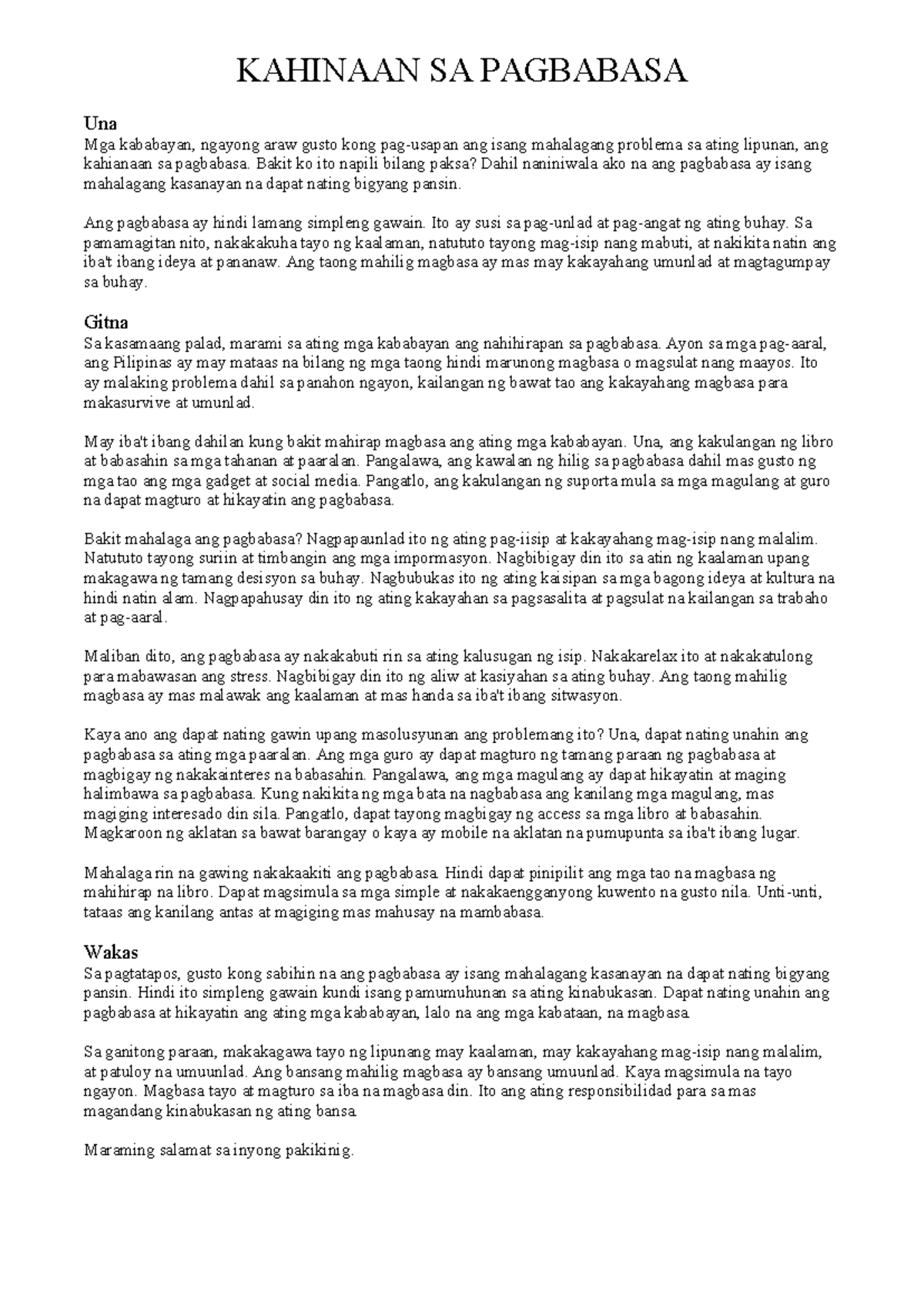 KAHINAAN SA PAGBABASA

Una
Mga kababayan, ngayong araw gusto kong pag-usapan ang isang mahalagang problema sa ating lipunan, ang kahianaan sa pagbabasa. Bakit ko ito napili bilang paksa? Dahil naniniwala ako na ang pagbabasa ay isang mahalagang kasanayan na dapat nating bigyang pansin.

Ang pagbabasa ay hindi lamang simpleng gawain. Ito ay susi sa pag-unlad at pag-angat ng ating buhay. Sa pamamagitan nito, nakakakuha tayo ng kaalaman, natututo tayong mag-isip nang mabuti, at nakikita natin ang iba't ibang ideya at pananaw. Ang taong mahilig magbasa ay mas may kakayahang umunlad at magtagumpay sa buhay.

Gitna
Sa kasamaang palad, marami sa ating mga kababayan ang nahihirapan sa pagbabasa. Ayon sa mga pag-aaral, ang Pilipinas ay may mataas na bilang ng mga taong hindi marunong magbasa o magsulat nang maayos. Ito ay malaking problema dahil sa panahon ngayon, kailangan ng bawat tao ang kakayahang magbasa para makasurvive at umunlad.

May iba't ibang dahilan kung bakit mahirap magbasa ang ating mga kababayan. Una, ang kakulangan ng libro at babasahin sa mga tahanan at paaralan. Pangalawa, ang kawalan ng hilig sa pagbabasa dahil mas gusto ng mga tao ang mga gadget at social media. Pangatlo, ang kakulangan ng suporta mula sa mga magulang at guro na dapat magturo at hikayatin ang pagbabasa.

Bakit mahalaga ang pagbabasa? Nagpapaunlad ito ng ating pag-iisip at kakayahang mag-isip nang malalim. Natututo tayong suriin at timbangin ang mga impormasyon. Nagbibigay din ito sa atin ng kaalaman upang makagawa ng tamang desisyon sa buhay. Nagbubukas ito ng ating kaisipan sa mga bagong ideya at kultura na hindi natin alam. Nagpapahusay din ito ng ating kakayahan sa pagsasalita at pagsulat na kailangan sa trabaho at pag-aaral.

Maliban dito, ang pagbabasa ay nakakabuti rin sa ating kalusugan ng isip. Nakakarelax ito at nakakatulong para mabawasan ang stress. Nagbibigay din ito ng aliw at kasiyahan sa ating buhay. Ang taong mahilig magbasa ay mas malawak ang kaalaman at mas handa sa iba't ibang sitwasyon.

Kaya ano ang dapat nating gawin upang masolusyunan ang problemang ito? Una, dapat nating unahin ang pagbabasa sa ating mga paaralan. Ang mga guro ay dapat magturo ng tamang paraan ng pagbabasa at magbigay ng nakakainteres na babasahin. Pangalawa, ang mga magulang ay dapat hikayatin at maging halimbawa sa pagbabasa. Kung nakikita ng mga bata na nagbabasa ang kanilang mga magulang, mas magiging interesado din sila. Pangatlo, dapat tayong magbigay ng access sa mga libro at babasahin. Magkaroon ng aklatan sa bawat barangay o kaya ay mobile na aklatan na pumupunta sa iba't ibang lugar.

Mahalaga rin na gawing nakakaakiti ang pagbabasa. Hindi dapat pinipilit ang mga tao na magbasa ng mahihirap na libro. Dapat magsimula sa mga simple at nakakaengganyong kuwento na gusto nila. Unti-unti, tataas ang kanilang antas at magiging mas mahusay na mambabasa.

Wakas
Sa pagtatapos, gusto kong sabihin na ang pagbabasa ay isang mahalagang kasanayan na dapat nating bigyang pansin. Hindi ito simpleng gawain kundi isang pamumuhunan sa ating kinabukasan. Dapat nating unahin ang pagbabasa at hikayatin ang ating mga kababayan, lalo na ang mga kabataan, na magbasa.

Sa ganitong paraan, makakagawa tayo ng lipunang may kaalaman, may kakayahang mag-isip nang malalim, at patuloy na umuunlad. Ang bansang mahilig magbasa ay bansang umuunlad. Kaya magsimula na tayo ngayon. Magbasa tayo at magturo sa iba na magbasa din. Ito ang ating responsibilidad para sa mas magandang kinabukasan ng ating bansa.

Maraming salamat sa inyong pakikinig.